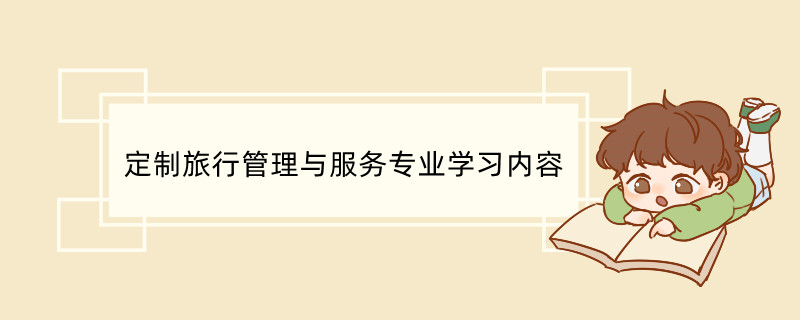 定制旅行管理与服务专业学习内容